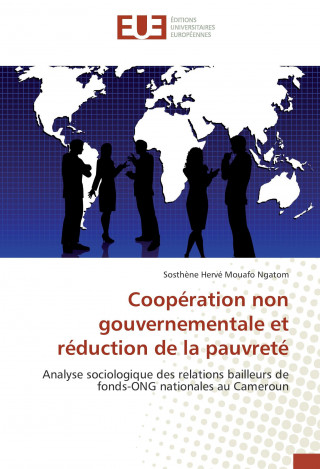 EUE ÉDITIONS UNIVERSITAIRES EUROPÉENNES

Sosthène Hervé Mouafo Ngatom

Coopération non gouvernementale et réduction de la pauvreté

Analyse sociologique des relations bailleurs de fonds-ONG nationales au Cameroun